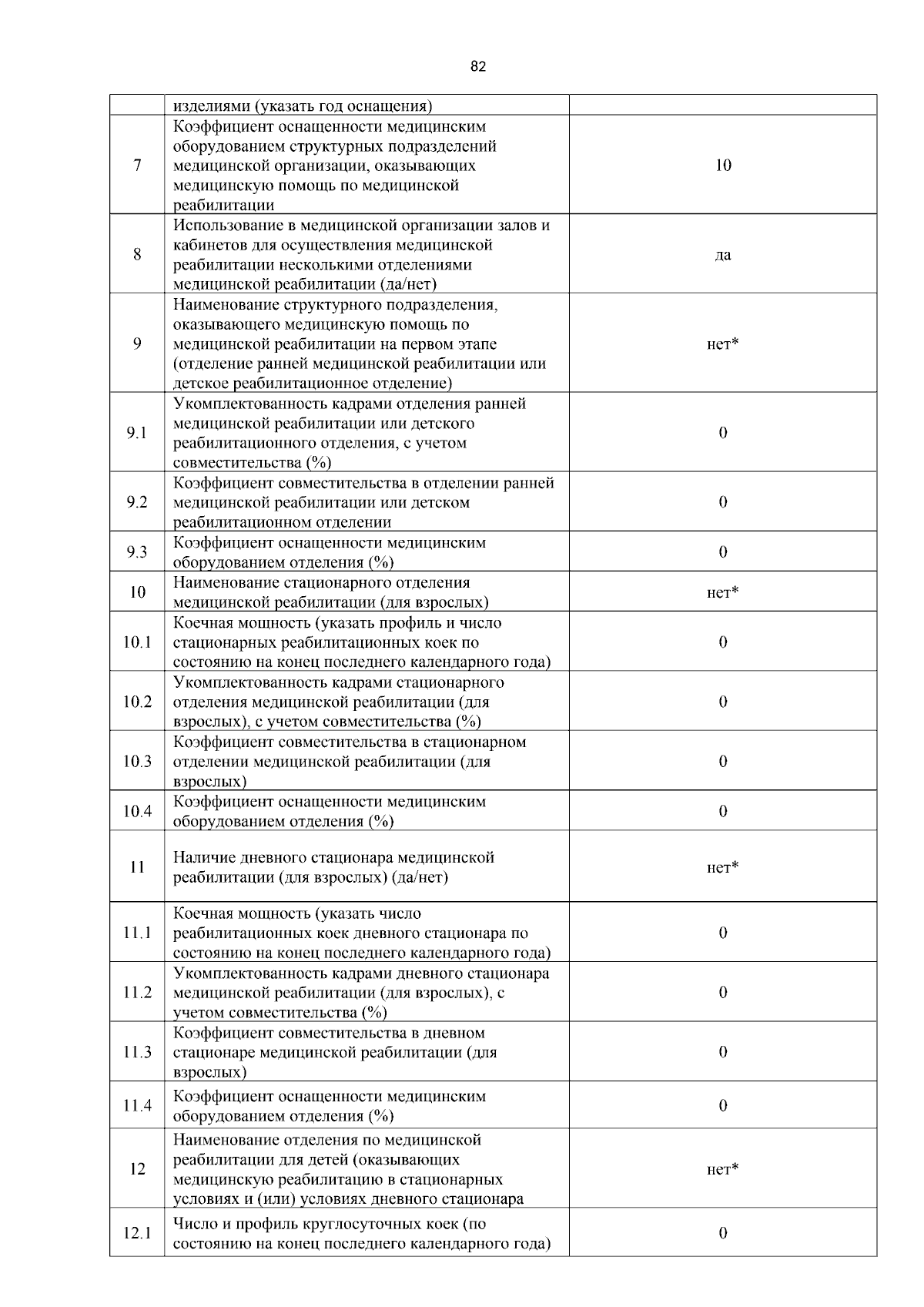 82

|  |  |  |
|---|---|---|
|  | изделиями (указать год оснащения) |  |
| 7 | Коэффициент оснащенности медицинским оборудованием структурных подразделений медицинской организации, оказывающих медицинскую помощь по медицинской реабилитации | 10 |
| 8 | Использование в медицинской организации залов и кабинетов для осуществления медицинской реабилитации несколькими отделениями медицинской реабилитации (да/нет) | да |
| 9 | Наименование структурного подразделения, оказывающего медицинскую помощь по медицинской реабилитации на первом этапе (отделение ранней медицинской реабилитации или детское реабилитационное отделение) | нет* |
| 9.1 | Укомплектованность кадрами отделения ранней медицинской реабилитации или детского реабилитационного отделения, с учетом совместительства (%) | 0 |
| 9.2 | Коэффициент совместительства в отделении ранней медицинской реабилитации или детском реабилитационном отделении | 0 |
| 9.3 | Коэффициент оснащенности медицинским оборудованием отделения (%) | 0 |
| 10 | Наименование стационарного отделения медицинской реабилитации (для взрослых) | нет* |
| 10.1 | Коечная мощность (указать профиль и число стационарных реабилитационных коек по состоянию на конец последнего календарного года) | 0 |
| 10.2 | Укомплектованность кадрами стационарного отделения медицинской реабилитации (для взрослых), с учетом совместительства (%) | 0 |
| 10.3 | Коэффициент совместительства в стационарном отделении медицинской реабилитации (для взрослых) | 0 |
| 10.4 | Коэффициент оснащенности медицинским оборудованием отделения (%) | 0 |
| 11 | Наличие дневного стационара медицинской реабилитации (для взрослых) (да/нет) | нет* |
| 11.1 | Коечная мощность (указать число реабилитационных коек дневного стационара по состоянию на конец последнего календарного года) | 0 |
| 11.2 | Укомплектованность кадрами дневного стационара медицинской реабилитации (для взрослых), с учетом совместительства (%) | 0 |
| 11.3 | Коэффициент совместительства в дневном стационаре медицинской реабилитации (для взрослых) | 0 |
| 11.4 | Коэффициент оснащенности медицинским оборудованием отделения (%) | 0 |
| 12 | Наименование отделения по медицинской реабилитации для детей (оказывающих медицинскую реабилитацию в стационарных условиях и (или) условиях дневного стационара | нет* |
| 12.1 | Число и профиль круглосуточных коек (по состоянию на конец последнего календарного года) | 0 |